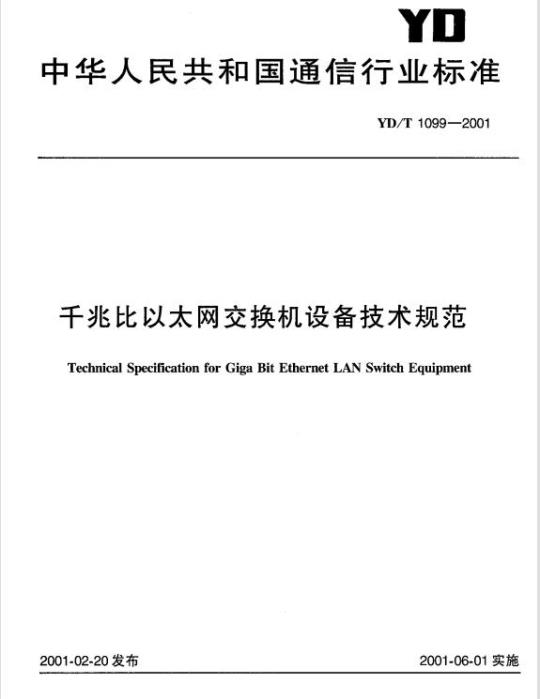 YD

中华人民共和国通信行业标准

YD/T 1099—2001

千兆比以太网交换机设备技术规范

Technical Specification for Giga Bit Ethernet LAN Switch Equipment

2001-02-20 发布

2001-06-01 实施